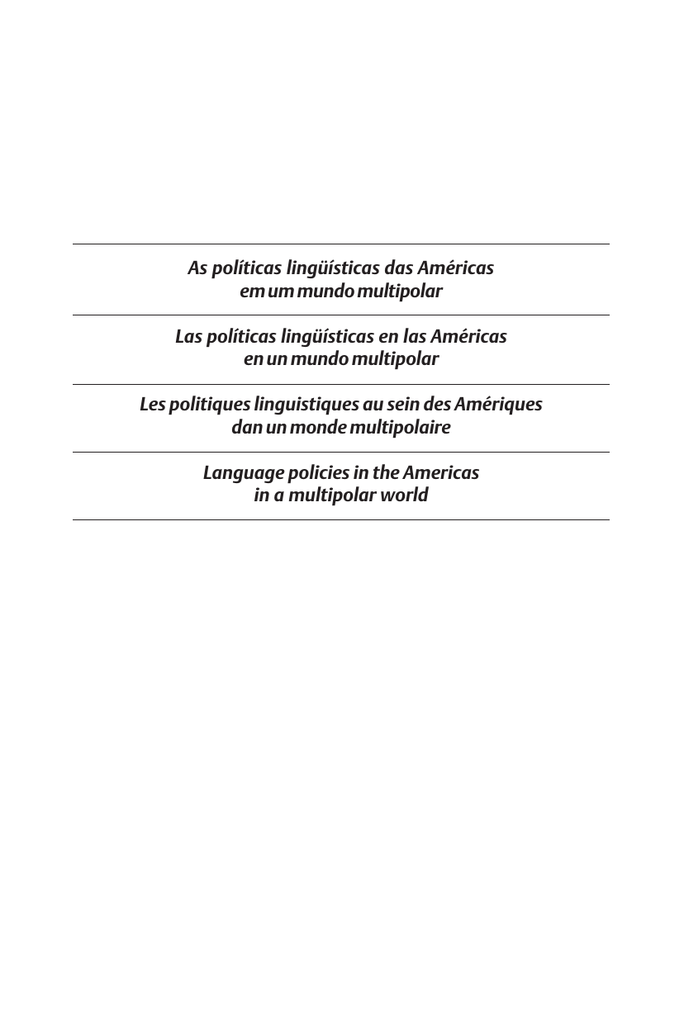 As políticas lingüísticas das Américas em um mundo multipolar

Las políticas lingüísticas en las Américas en un mundo multipolar

Les politiques linguistiques au sein des Amériques dan un monde multipolaire

Language policies in the Americas in a multipolar world